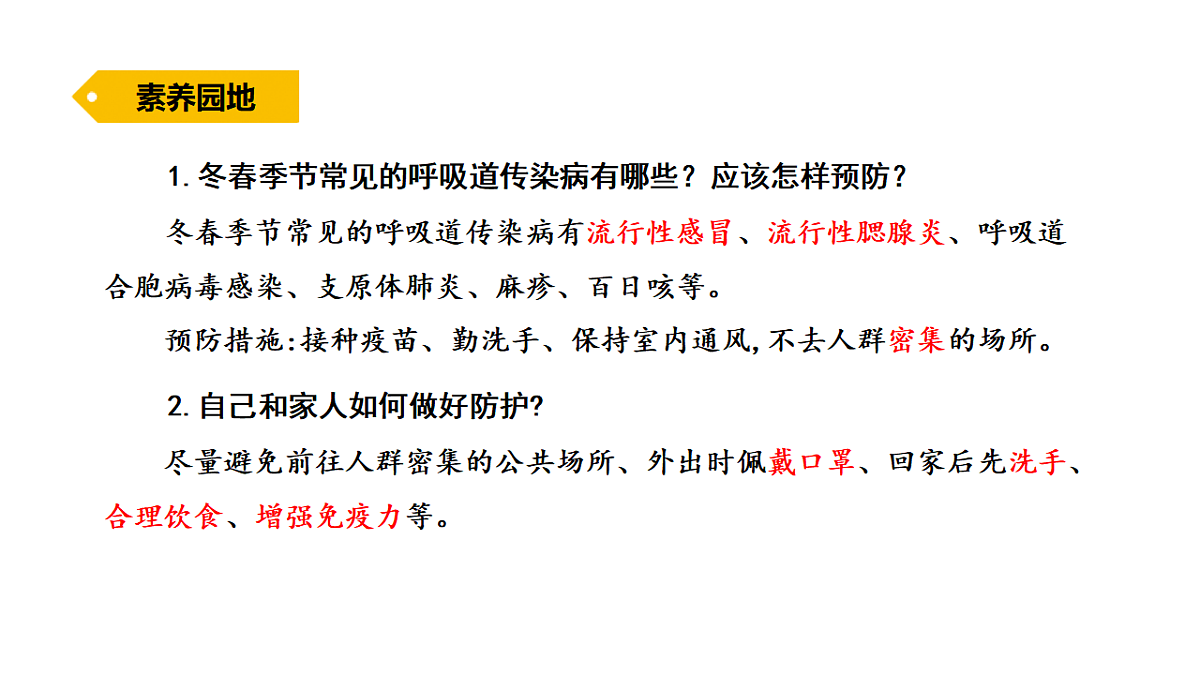 素养园地

1.冬春季节常见的呼吸道传染病有哪些？应该怎样预防？

冬春季节常见的呼吸道传染病有流行性感冒、流行性腮腺炎、呼吸道合胞病毒感染、支原体肺炎、麻疹、百日咳等。

预防措施:接种疫苗、勤洗手、保持室内通风,不去人群密集的场所。

2.自己和家人如何做好防护?

尽量避免前往人群密集的公共场所、外出时佩戴口罩、回家后先洗手、合理饮食、增强免疫力等。